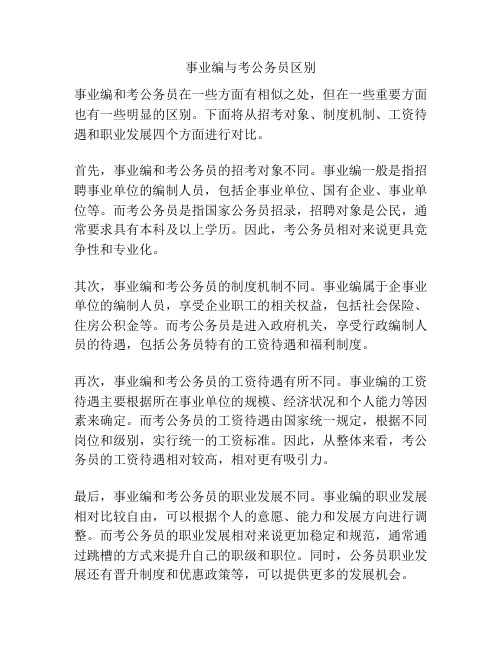 事业编与考公务员区别

事业编和考公务员在一些方面有相似之处，但在一些重要方面也有一些明显的区别。下面将从招考对象、制度机制、工资待遇和职业发展四个方面进行对比。

首先，事业编和考公务员的招考对象不同。事业编一般是指招聘事业单位的编制人员，包括企事业单位、国有企业、事业单位等。而考公务员是指国家公务员招录，招聘对象是公民，通常要求具有本科及以上学历。因此，考公务员相对来说更具竞争性和专业化。

其次，事业编和考公务员的制度机制不同。事业编属于企事业单位的编制人员，享受企业职工的相关权益，包括社会保险、住房公积金等。而考公务员是进入政府机关，享受行政编制人员的待遇，包括公务员特有的工资待遇和福利制度。

再次，事业编和考公务员的工资待遇有所不同。事业编的工资待遇主要根据所在事业单位的规模、经济状况和个人能力等因素来确定。而考公务员的工资待遇由国家统一规定，根据不同岗位和级别，实行统一的工资标准。因此，从整体来看，考公务员的工资待遇相对较高，相对更有吸引力。

最后，事业编和考公务员的职业发展不同。事业编的职业发展相对比较自由，可以根据个人的意愿、能力和发展方向进行调整。而考公务员的职业发展相对来说更加稳定和规范，通常通过跳槽的方式来提升自己的职级和职位。同时，公务员职业发展还有晋升制度和优惠政策等，可以提供更多的发展机会。